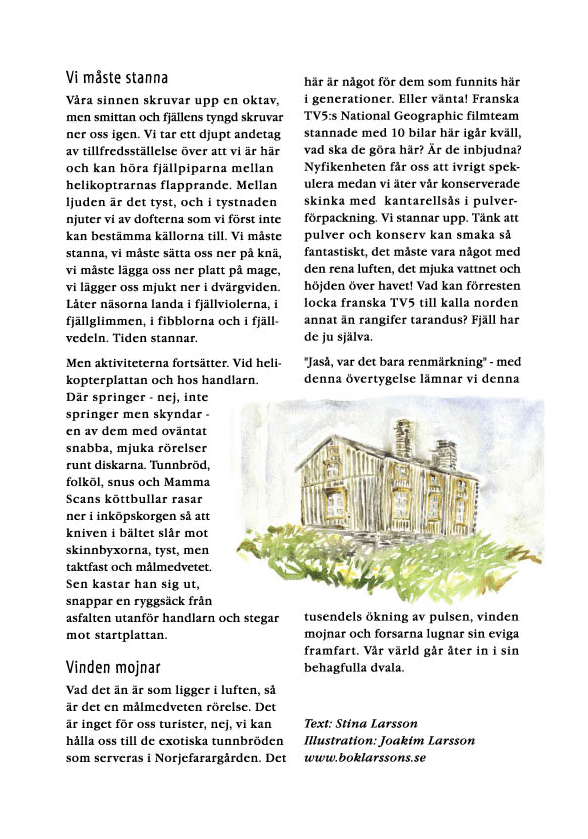 Vi måste stanna

Våra sinnen skruvar upp en oktav, men smittan och fjällens tyngd skruvar ner oss igen. Vi tar ett djupt andetag av tillfredsställelse över att vi är här och kan höra fjällpiparna mellan helikoptrarnas flapprande. Mellan ljuden är det tyst, och i tystnaden njuter vi av dofterna som vi först inte kan bestämma källorna till. Vi måste stanna, vi måste sätta oss ner på knä, vi måste lägga oss ner platt på mage, vi lägger oss mjukt ner i dvärgviden. Låter näsorna landa i fjällviolerna, i fjällglimmen, i fibblorna och i fjällvedeln. Tiden stannar.

Men aktiviteterna fortsätter. Vid helikopterplattan och hos handlarn. Där springer - nej, inte springer men skyndar - en av dem med oväntat snabba, mjuka rörelser runt diskarna. Tunnbröd, folköl, snus och Mamma Scans köttbullar rasar ner i inköpskorgen så att kniven i bältet slår mot skinnbyxorna, tyst, men taktfast och målmedvetet. Sen kastar han sig ut, snappar en ryggsäck från asfalten utanför handlarn och stegar mot startplattan.

Vinden mojnar

Vad det än är som ligger i luften, så är det en målmedveten rörelse. Det är inget för oss turister, nej, vi kan hålla oss till de exotiska tunnbröden som serveras i Norjefarargården. Det här är något för dem som funnits här i generationer. Eller vänta! Franska TV5:s National Geographic filmteam stannade med 10 bilar här igår kväll, vad ska de göra här? Är de inbjudna? Nyfikenheten får oss att ivrigt spekulera medan vi äter vår konserverade skinka med kantarellsås i pulverförpackning. Vi stannar upp. Tänk att pulver och konserv kan smaka så fantastiskt, det måste vara något med den rena luften, det mjuka vattnet och höjden över havet! Vad kan förresten locka franska TV5 till kalla norden annat än rangifer tarandus? Fjäll har de ju själva.

"Jaså, var det bara renmärkning" - med denna övertygelse lämnar vi denna tusendels ökning av pulsen, vinden mojnar och forsarna lugnar sin eviga framfart. Vår värld går åter in i sin behagfulla dvala.

Text: Stina Larsson
Illustration: Joakim Larsson
www.boklarssons.se